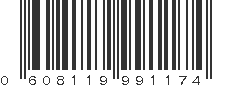 0 608119 991174